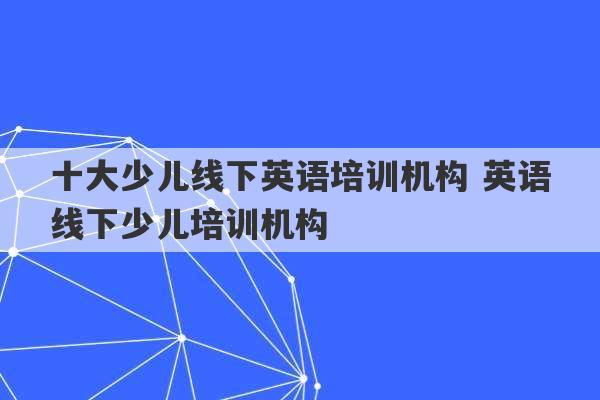 十大少儿线下英语培训机构 英语线下少儿培训机构